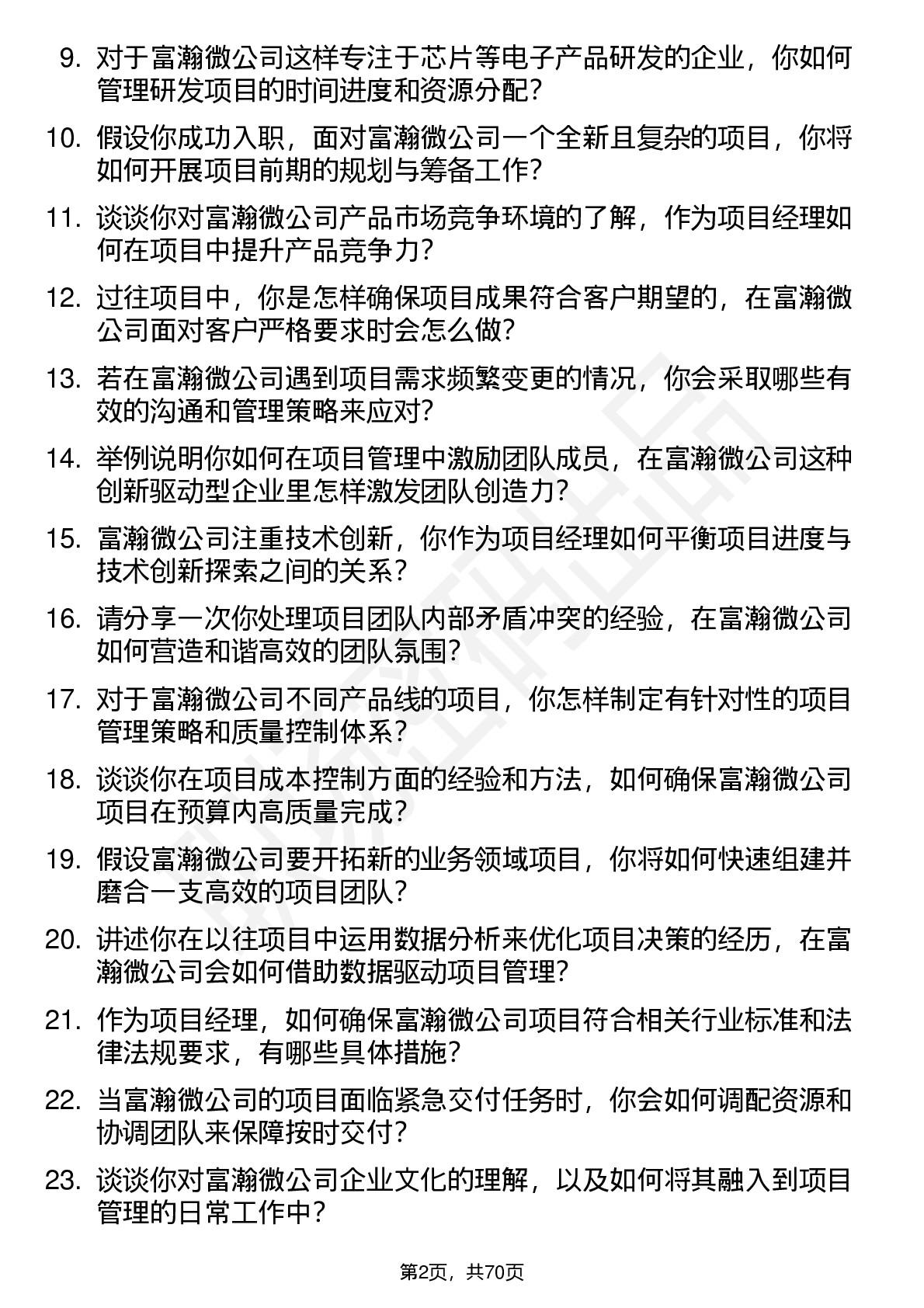 9. 对于富瀚微公司这样专注于芯片等电子产品研发的企业，你如何管理研发项目的时间进度和资源分配？

10. 假设你成功入职，面对富瀚微公司一个全新且复杂的项目，你将如何开展项目前期的规划与筹备工作？

11. 谈谈你对富瀚微公司产品市场竞争环境的了解，作为项目经理如何在项目中提升产品竞争力？

12. 过往项目中，你是怎样确保项目成果符合客户期望的，在富瀚微公司面对客户严格要求时会怎么做？

13. 若在富瀚微公司遇到项目需求频繁变更的情况，你会采取哪些有效的沟通和管理策略来应对？

14. 举例说明你如何在项目管理中激励团队成员，在富瀚微公司这种创新驱动型企业里怎样激发团队创造力？

15. 富瀚微公司注重技术创新，你作为项目经理如何平衡项目进度与技术创新探索之间的关系？

16. 请分享一次你处理项目团队内部矛盾冲突的经验，在富瀚微公司如何营造和谐高效的团队氛围？

17. 对于富瀚微公司不同产品线的项目，你怎样制定有针对性的项目管理策略和质量控制体系？

18. 谈谈你在项目成本控制方面的经验和方法，如何确保富瀚微公司项目在预算内高质量完成？

19. 假设富瀚微公司要开拓新的业务领域项目，你将如何快速组建并磨合一支高效的项目团队？

20. 讲述你在以往项目中运用数据分析来优化项目决策的经历，在富瀚微公司会如何借助数据驱动项目管理？

21. 作为项目经理，如何确保富瀚微公司项目符合相关行业标准和法律法规要求，有哪些具体措施？

22. 当富瀚微公司的项目面临紧急交付任务时，你会如何调配资源和协调团队来保障按时交付？

23. 谈谈你对富瀚微公司企业文化的理解，以及如何将其融入到项目管理的日常工作中？

第2页，共70页